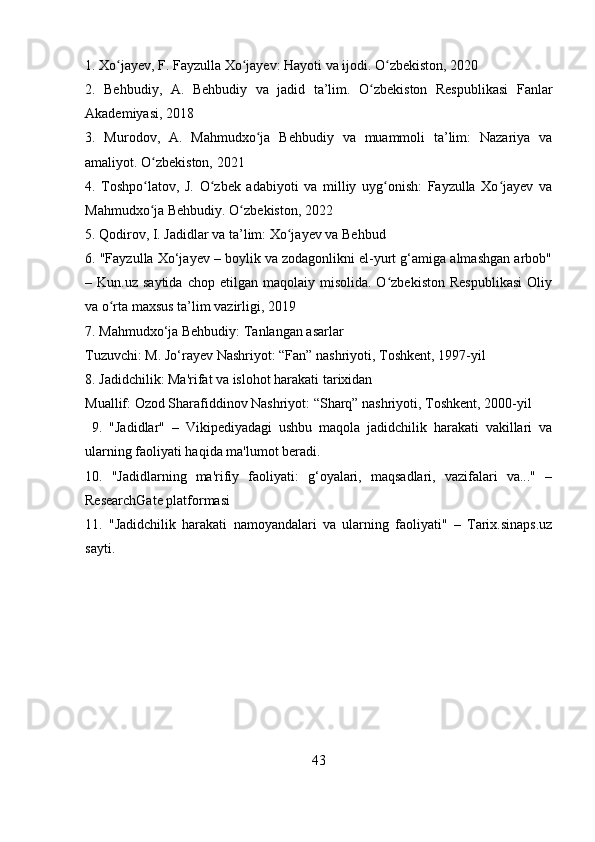 1. Xo‘jayev, F. Fayzulla Xo‘jayev: Hayoti va ijodi. O‘zbekiston, 2020

2. Behbudiy, A. Behbudiy va jadid ta’lim. O‘zbekiston Respublikasi Fanlar Akademiyasi, 2018

3. Murodov, A. Mahmudxo‘ja Behbudiy va muammoli ta’lim: Nazariya va amaliyot. O‘zbekiston, 2021

4. Toshpo‘latov, J. O‘zbek adabiyoti va milliy uyg‘onish: Fayzulla Xo‘jayev va Mahmudxo‘ja Behbudiy. O‘zbekiston, 2022

5. Qodirov, I. Jadidlar va ta’lim: Xo‘jayev va Behbud

6. "Fayzulla Xo‘jayev – boylik va zodagonlikni el-yurt g‘amiga almashgan arbob" – Kun.uz saytida chop etilgan maqolaiy misolida. O‘zbekiston Respublikasi Oliy va o‘rta maxsus ta’lim vazirligi, 2019

7. Mahmudxo‘ja Behbudiy: Tanlangan asarlar

Tuzuvchi: M. Jo‘rayev Nashriyot: “Fan” nashriyoti, Toshkent, 1997-yil

8. Jadidchilik: Ma'rifat va islohot harakati tarixidan

Muallif: Ozod Sharafiddinov Nashriyot: “Sharq” nashriyoti, Toshkent, 2000-yil

9. "Jadidlar" – Vikipediyadagi ushbu maqola jadidchilik harakati vakillari va ularning faoliyati haqida ma'lumot beradi.

10. "Jadidlarning ma'rifiy faoliyati: g‘oyalari, maqsadlari, vazifalari va..." – ResearchGate platformasi

11. "Jadidchilik harakati namoyandalari va ularning faoliyati" – Tarix.sinaps.uz sayti.

43